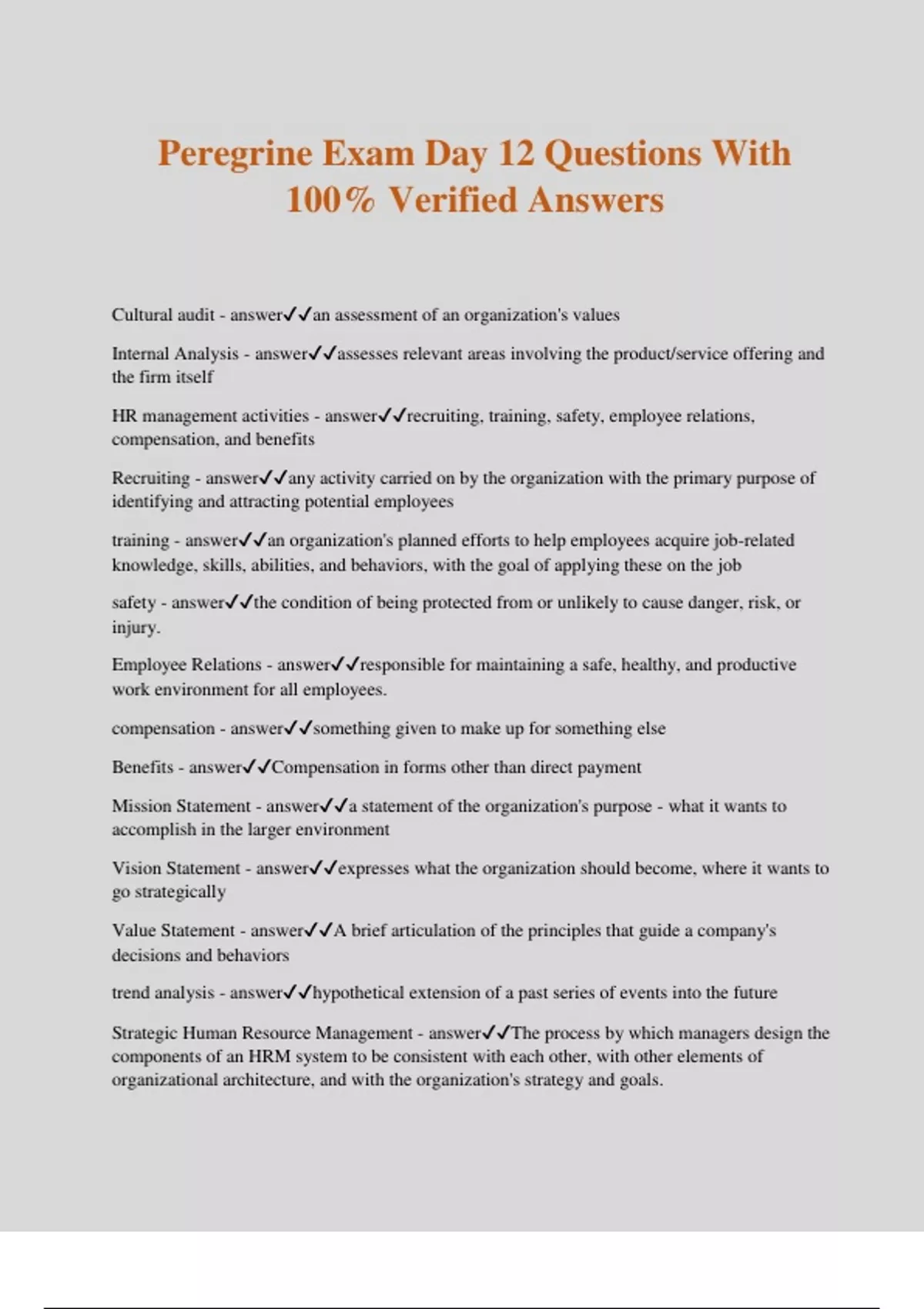 Peregrine Exam Day 12 Questions With 100% Verified Answers

Cultural audit - answer✓✓an assessment of an organization's values

Internal Analysis - answer✓✓assesses relevant areas involving the product/service offering and the firm itself

HR management activities - answer✓✓recruiting, training, safety, employee relations, compensation, and benefits

Recruiting - answer✓✓any activity carried on by the organization with the primary purpose of identifying and attracting potential employees

training - answer✓✓an organization's planned efforts to help employees acquire job-related knowledge, skills, abilities, and behaviors, with the goal of applying these on the job

safety - answer✓✓the condition of being protected from or unlikely to cause danger, risk, or injury.

Employee Relations - answer✓✓responsible for maintaining a safe, healthy, and productive work environment for all employees.

compensation - answer✓✓something given to make up for something else

Benefits - answer✓✓Compensation in forms other than direct payment

Mission Statement - answer✓✓a statement of the organization's purpose - what it wants to accomplish in the larger environment

Vision Statement - answer✓✓expresses what the organization should become, where it wants to go strategically

Value Statement - answer✓✓A brief articulation of the principles that guide a company's decisions and behaviors

trend analysis - answer✓✓hypothetical extension of a past series of events into the future

Strategic Human Resource Management - answer✓✓The process by which managers design the components of an HRM system to be consistent with each other, with other elements of organizational architecture, and with the organization's strategy and goals.